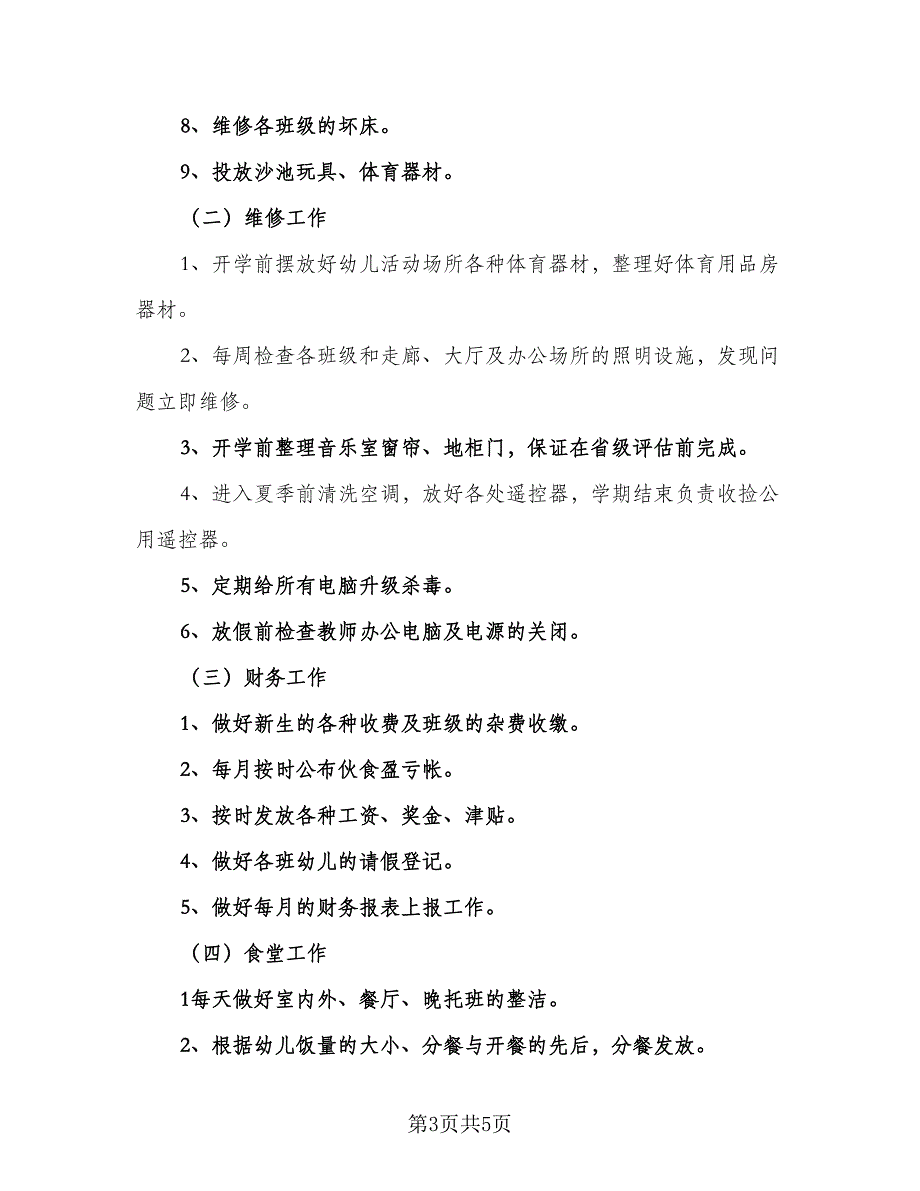 8、维修各班级的坏床。

9、投放沙池玩具、体育器材。

（二）维修工作

1、开学前摆放好幼儿活动场所各种体育器材，整理好体育用品房器材。

2、每周检查各班级和走廊、大厅及办公场所的照明设施，发现问题立即维修。

3、开学前整理音乐室窗帘、地柜门，保证在省级评估前完成。

4、进入夏季前清洗空调，放好各处遥控器，学期结束负责收捡公用遥控器。

5、定期给所有电脑升级杀毒。

6、放假前检查教师办公电脑及电源的关闭。

（三）财务工作

1、做好新生的各种收费及班级的杂费收缴。

2、每月按时公布伙食盈亏帐。

3、按时发放各种工资、奖金、津贴。

4、做好各班幼儿的请假登记。

5、做好每月的财务报表上报工作。

（四）食堂工作

1每天做好室内外、餐厅、晚托班的整洁。

2、根据幼儿饭量的大小、分餐与开餐的先后，分餐发放。

第3页共5页